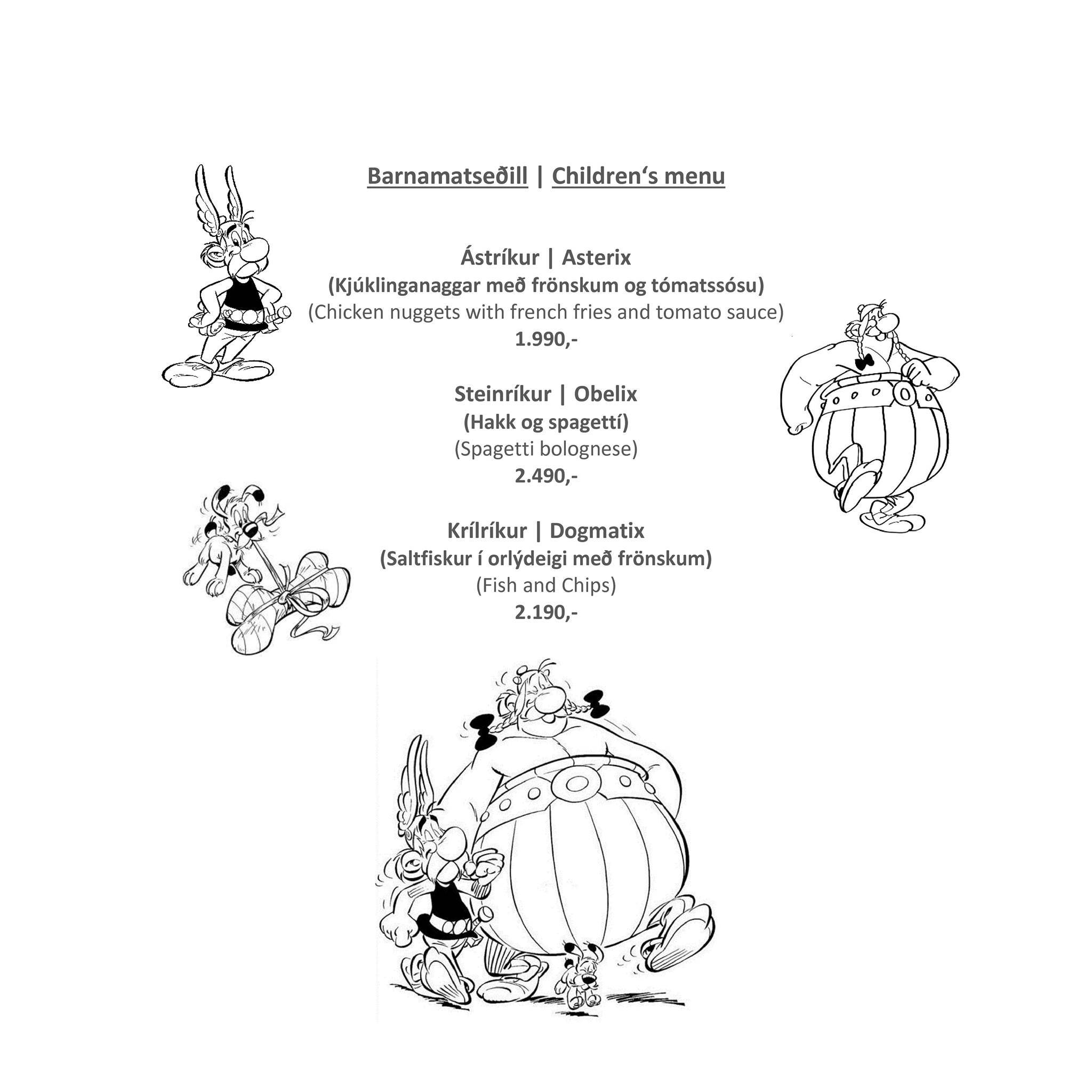 Barnamatseðill | Children‘s menu

Ástríkur | Asterix
(Kjúklinganaggar með frönskum og tómatssósu)
(Chicken nuggets with french fries and tomato sauce)
1.990,-

Steinríkur | Obelix
(Hakk og spagettí)
(Spagetti bolognese)
2.490,-

Krílríkur | Dogmatix
(Saltfiskur í orlýdeigi með frönskum)
(Fish and Chips)
2.190,-